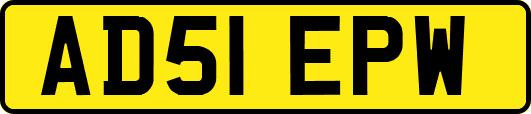 AD51 EPW